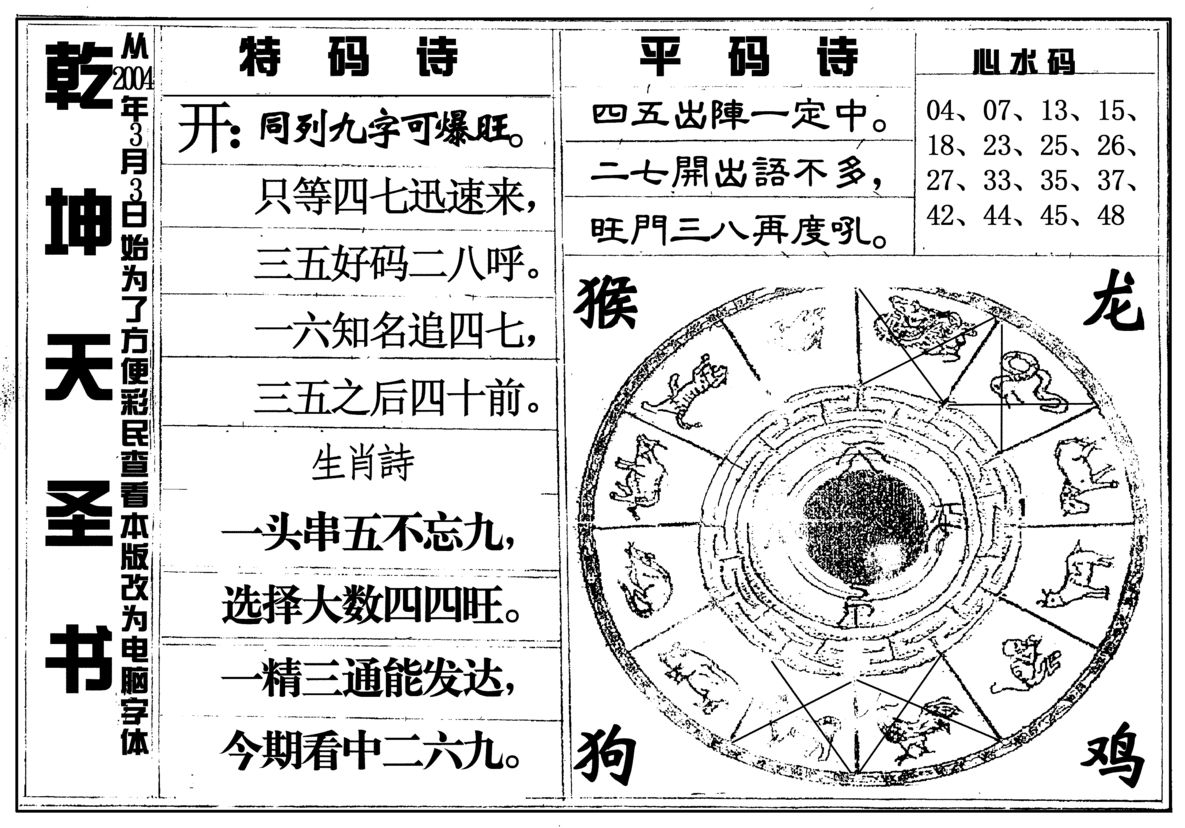 乾坤天圣书

从2004年3月3日始为了方便彩民查看本版改为电脑字体

特码诗

开：同列九字可爆旺。

只等四七迅速来，

三五好码二八呼。

一六知名追四七，

三五之后四十前。

生肖詩

一头串五不忘九，

选择大数四四旺。

一精三通能发达，

今期看中二六九。

平码诗

四五出陣一定中。

二七開出語不多，

旺門三八再度吼。

心水码

04、07、13、15、18、23、25、26、27、33、35、37、42、44、45、48

猴

龙

狗

鸡